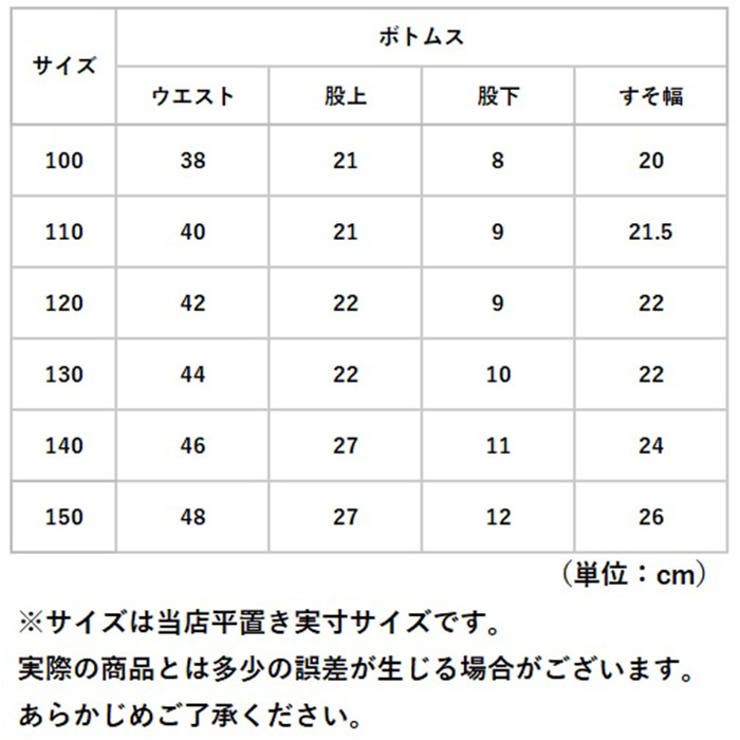 | サイズ | ボトムス | | | |
|---|---|---|---|---|
| | ウエスト | 股上 | 股下 | すそ幅 |
| 100 | 38 | 21 | 8 | 20 |
| 110 | 40 | 21 | 9 | 21.5 |
| 120 | 42 | 22 | 9 | 22 |
| 130 | 44 | 22 | 10 | 22 |
| 140 | 46 | 27 | 11 | 24 |
| 150 | 48 | 27 | 12 | 26 |

（単位：cm）

※サイズは当店平置き実寸サイズです。
実際の商品とは多少の誤差が生じる場合がございます。
あらかじめご了承ください。